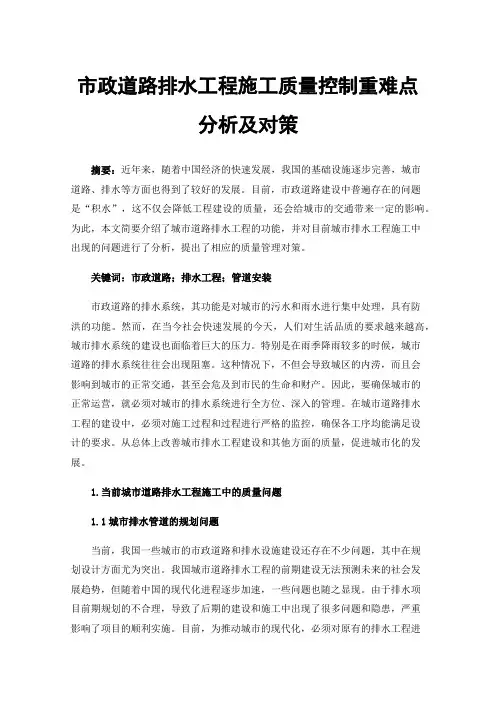 市政道路排水工程施工质量控制重难点分析及对策

摘要：近年来，随着中国经济的快速发展，我国的基础设施逐步完善，城市道路、排水等方面也得到了较好的发展。目前，市政道路建设中普遍存在的问题是“积水”，这不仅会降低工程建设的质量，还会给城市的交通带来一定的影响。为此，本文简要介绍了城市道路排水工程的功能，并对目前城市排水工程施工中出现的问题进行了分析，提出了相应的质量管理对策。

关键词：市政道路；排水工程；管道安装

市政道路的排水系统，其功能是对城市的污水和雨水进行集中处理，具有防洪的功能。然而，在当今社会快速发展的今天，人们对生活品质的要求越来越高，城市排水系统的建设也面临着巨大的压力。特别是在雨季降雨较多的时候，城市道路的排水系统往往会出现阻塞。这种情况下，不但会导致城区的内涝，而且会影响到城市的正常交通，甚至会危及到市民的生命和财产。因此，要确保城市的正常运营，就必须对城市的排水系统进行全方位、深入的管理。在城市道路排水工程的建设中，必须对施工过程和过程进行严格的监控，确保各工序均能满足设计的要求。从总体上改善城市排水工程建设和其他方面的质量，促进城市化的发展。

1.当前城市道路排水工程施工中的质量问题

1.1城市排水管道的规划问题

当前，我国一些城市的市政道路和排水设施建设还存在不少问题，其中在规划设计方面尤为突出。我国城市道路排水工程的前期建设无法预测未来的社会发展趋势，但随着中国的现代化进程逐步加速，一些问题也随之显现。由于排水项目前期规划的不合理，导致了后期的建设和施工中出现了很多问题和隐患，严重影响了项目的顺利实施。目前，为推动城市的现代化，必须对原有的排水工程进